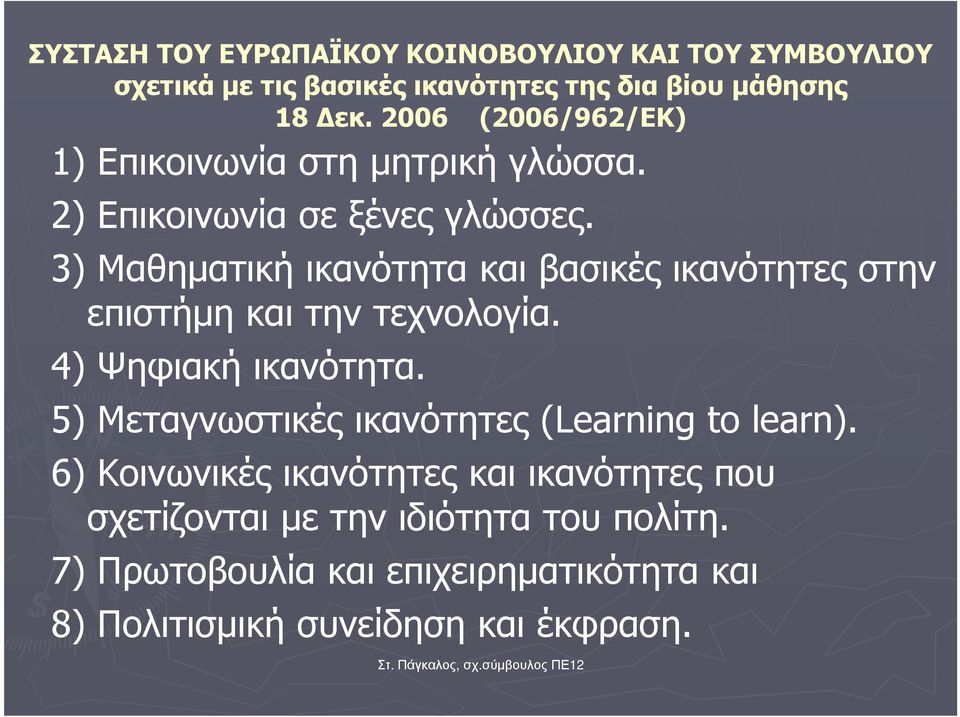 ΣΥΣΤΑΣΗ ΤΟΥ ΕΥΡΩΠΑΪΚΟΥ ΚΟΙΝΟΒΟΥΛΙΟΥ ΚΑΙ ΤΟΥ ΣΥΜΒΟΥΛΙΟΥ σχετικά με τις βασικές ικανότητες της δια βίου μάθησης 18 Δεκ. 2006 (2006/962/ΕΚ)

1) Επικοινωνία στη μητρική γλώσσα.

2) Επικοινωνία σε ξένες γλώσσες.

3) Μαθηματική ικανότητα και βασικές ικανότητες στην επιστήμη και την τεχνολογία.

4) Ψηφιακή ικανότητα.

5) Μεταγνωστικές ικανότητες (Learning to learn).

6) Κοινωνικές ικανότητες και ικανότητες που σχετίζονται με την ιδιότητα του πολίτη.

7) Πρωτοβουλία και επιχειρηματικότητα και

8) Πολιτισμική συνείδηση και έκφραση.

Στ. Πάγκαλος, σχ.σύμβουλος ΠΕ12